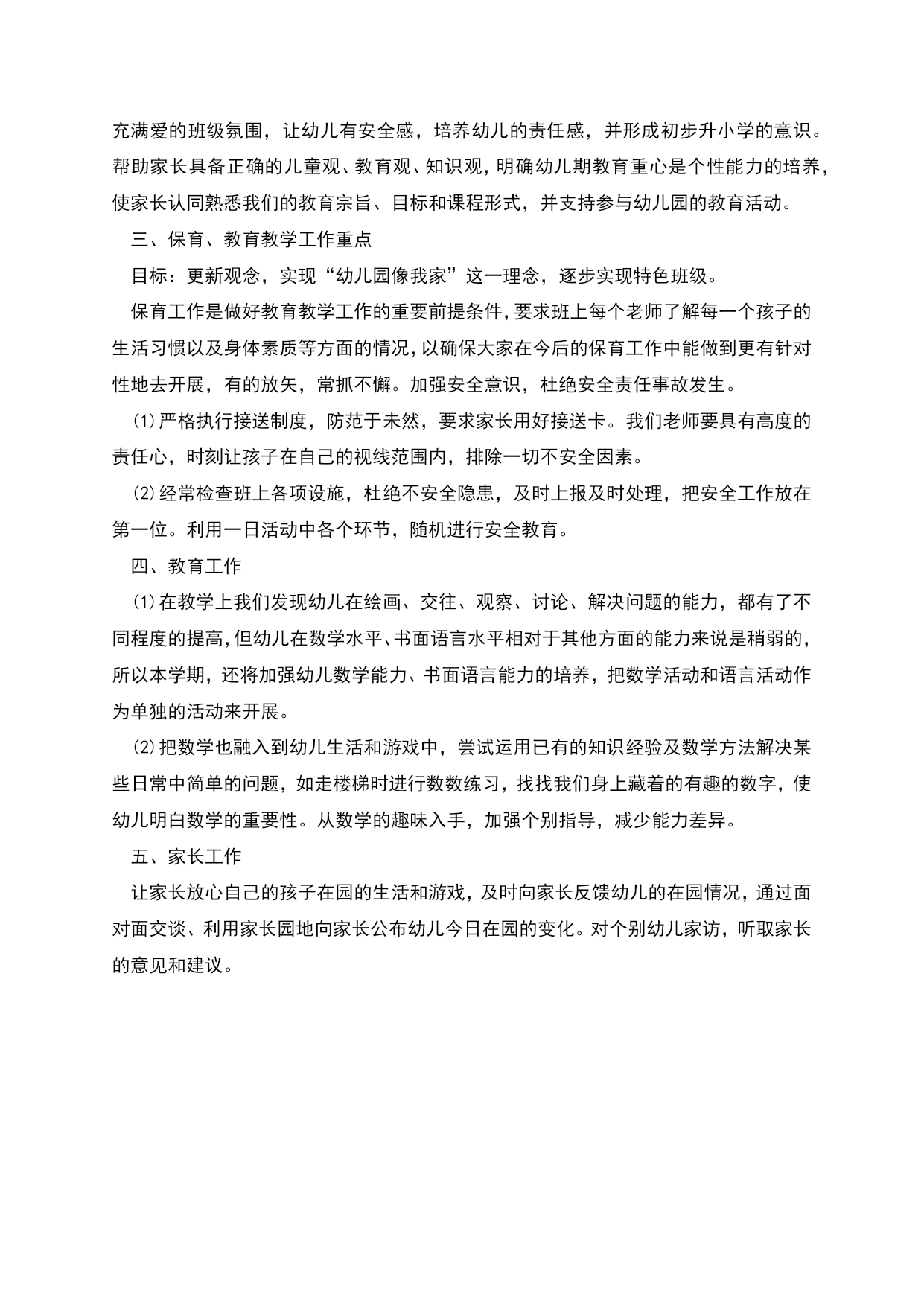 充满爱的班级氛围，让幼儿有安全感，培养幼儿的责任感，并形成初步升小学的意识。帮助家长具备正确的儿童观、教育观、知识观，明确幼儿期教育重心是个性能力的培养，使家长认同熟悉我们的教育宗旨、目标和课程形式，并支持参与幼儿园的教育活动。

三、保育、教育教学工作重点

目标：更新观念，实现“幼儿园像我家”这一理念，逐步实现特色班级。

保育工作是做好教育教学工作的重要前提条件，要求班上每个老师了解每一个孩子的生活习惯以及身体素质等方面的情况，以确保大家在今后的保育工作中能做到更有针对性地去开展，有的放矢，常抓不懈。加强安全意识，杜绝安全责任事故发生。

⑴严格执行接送制度，防范于未然，要求家长用好接送卡。我们老师要具有高度的责任心，时刻让孩子在自己的视线范围内，排除一切不安全因素。

⑵经常检查班上各项设施，杜绝不安全隐患，及时上报及时处理，把安全工作放在第一位。利用一日活动中各个环节，随机进行安全教育。

四、教育工作

⑴在教学上我们发现幼儿在绘画、交往、观察、讨论、解决问题的能力，都有了不同程度的提高，但幼儿在数学水平、书面语言水平相对于其他方面的能力来说是稍弱的，所以本学期，还将加强幼儿数学能力、书面语言能力的培养，把数学活动和语言活动作为单独的活动来开展。

⑵把数学也融入到幼儿生活和游戏中，尝试运用已有的知识经验及数学方法解决某些日常中简单的问题，如走楼梯时进行数数练习，找找我们身上藏着的有趣的数字，使幼儿明白数学的重要性。从数学的趣味入手，加强个别指导，减少能力差异。

五、家长工作

让家长放心自己的孩子在园的生活和游戏，及时向家长反馈幼儿的在园情况，通过面对面交谈、利用家长园地向家长公布幼儿今日在园的变化。对个别幼儿家访，听取家长的意见和建议。